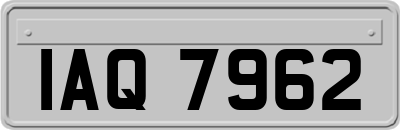 IAQ 7962